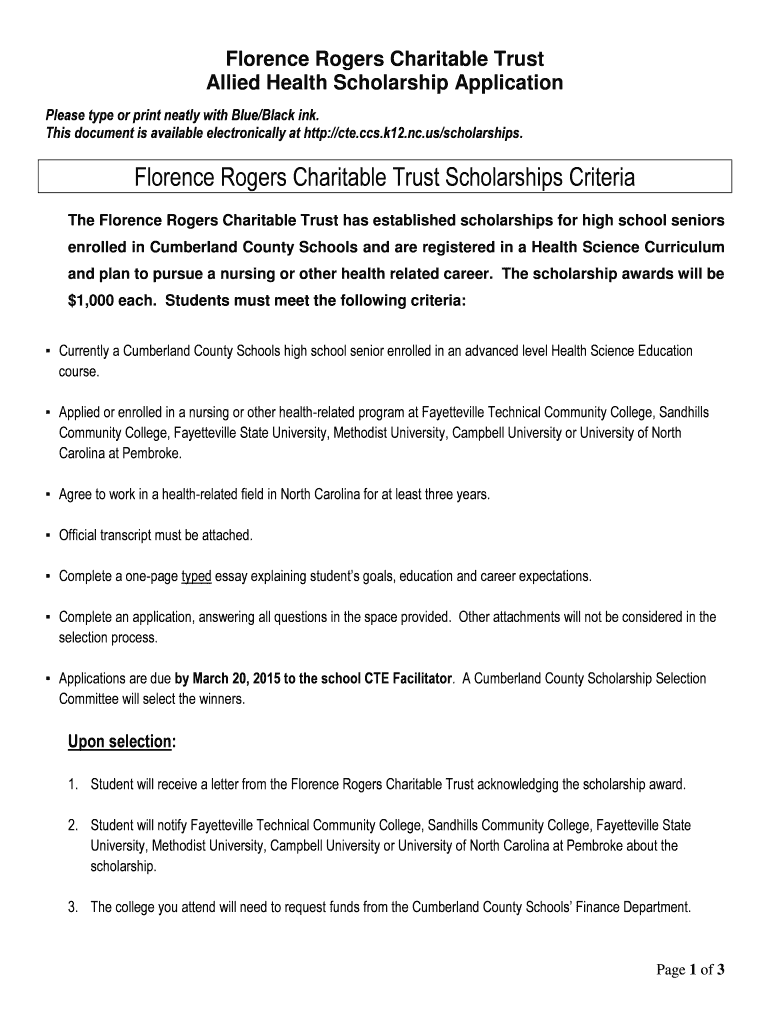 Florence Rogers Charitable Trust
Allied Health Scholarship Application

Please type or print neatly with Blue/Black ink.
This document is available electronically at http://cte.ccs.k12.nc.us/scholarships.

Florence Rogers Charitable Trust Scholarships Criteria

The Florence Rogers Charitable Trust has established scholarships for high school seniors enrolled in Cumberland County Schools and are registered in a Health Science Curriculum and plan to pursue a nursing or other health related career. The scholarship awards will be $1,000 each. Students must meet the following criteria:

▪ Currently a Cumberland County Schools high school senior enrolled in an advanced level Health Science Education course.

▪ Applied or enrolled in a nursing or other health-related program at Fayetteville Technical Community College, Sandhills Community College, Fayetteville State University, Methodist University, Campbell University or University of North Carolina at Pembroke.

▪ Agree to work in a health-related field in North Carolina for at least three years.

▪ Official transcript must be attached.

▪ Complete a one-page typed essay explaining student's goals, education and career expectations.

▪ Complete an application, answering all questions in the space provided. Other attachments will not be considered in the selection process.

▪ Applications are due by March 20, 2015 to the school CTE Facilitator. A Cumberland County Scholarship Selection Committee will select the winners.

Upon selection:

1. Student will receive a letter from the Florence Rogers Charitable Trust acknowledging the scholarship award.

2. Student will notify Fayetteville Technical Community College, Sandhills Community College, Fayetteville State University, Methodist University, Campbell University or University of North Carolina at Pembroke about the scholarship.

3. The college you attend will need to request funds from the Cumberland County Schools' Finance Department.

Page 1 of 3